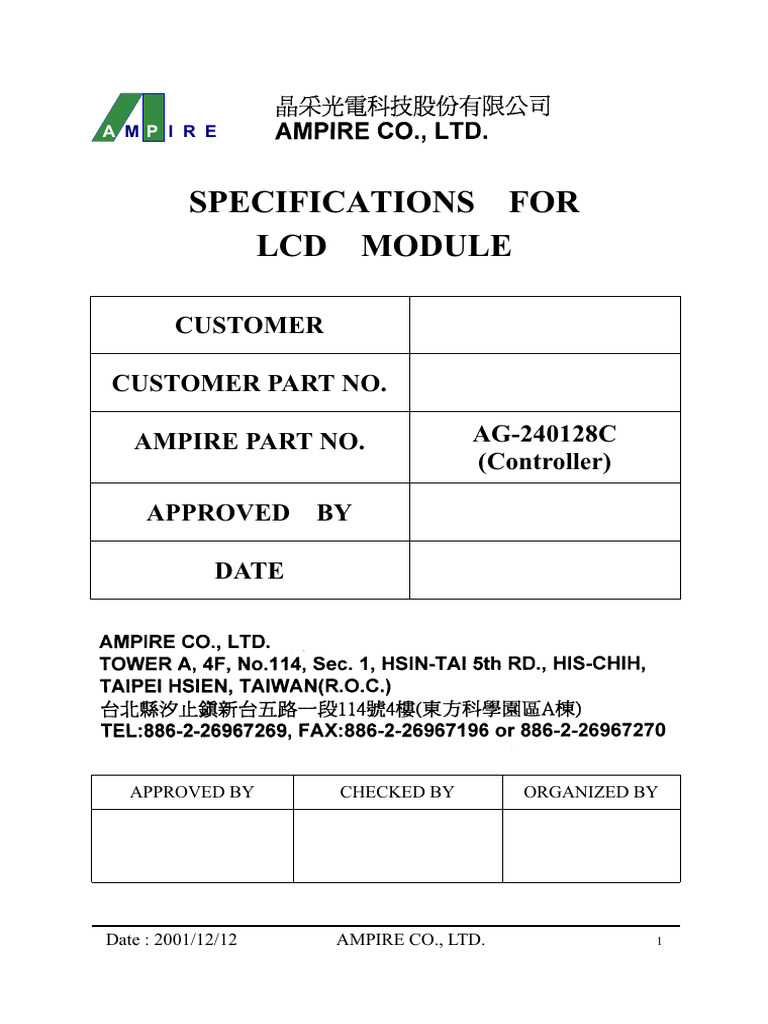 AMPIRE

晶采光電科技股份有限公司
AMPIRE CO., LTD.

SPECIFICATIONS FOR
LCD MODULE

| CUSTOMER | |
|---|---|
| CUSTOMER PART NO. | |
| AMPIRE PART NO. | AG-240128C (Controller) |
| APPROVED BY | |
| DATE | |

AMPIRE CO., LTD.
TOWER A, 4F, No.114, Sec. 1, HSIN-TAI 5th RD., HIS-CHIH, TAIPEI HSIEN, TAIWAN(R.O.C.)
台北縣汐止鎮新台五路一段114號4樓(東方科學園區A棟)
TEL:886-2-26967269, FAX:886-2-26967196 or 886-2-26967270

| APPROVED BY | CHECKED BY | ORGANIZED BY |
|---|---|---|
| | | |

Date : 2001/12/12 AMPIRE CO., LTD. 1